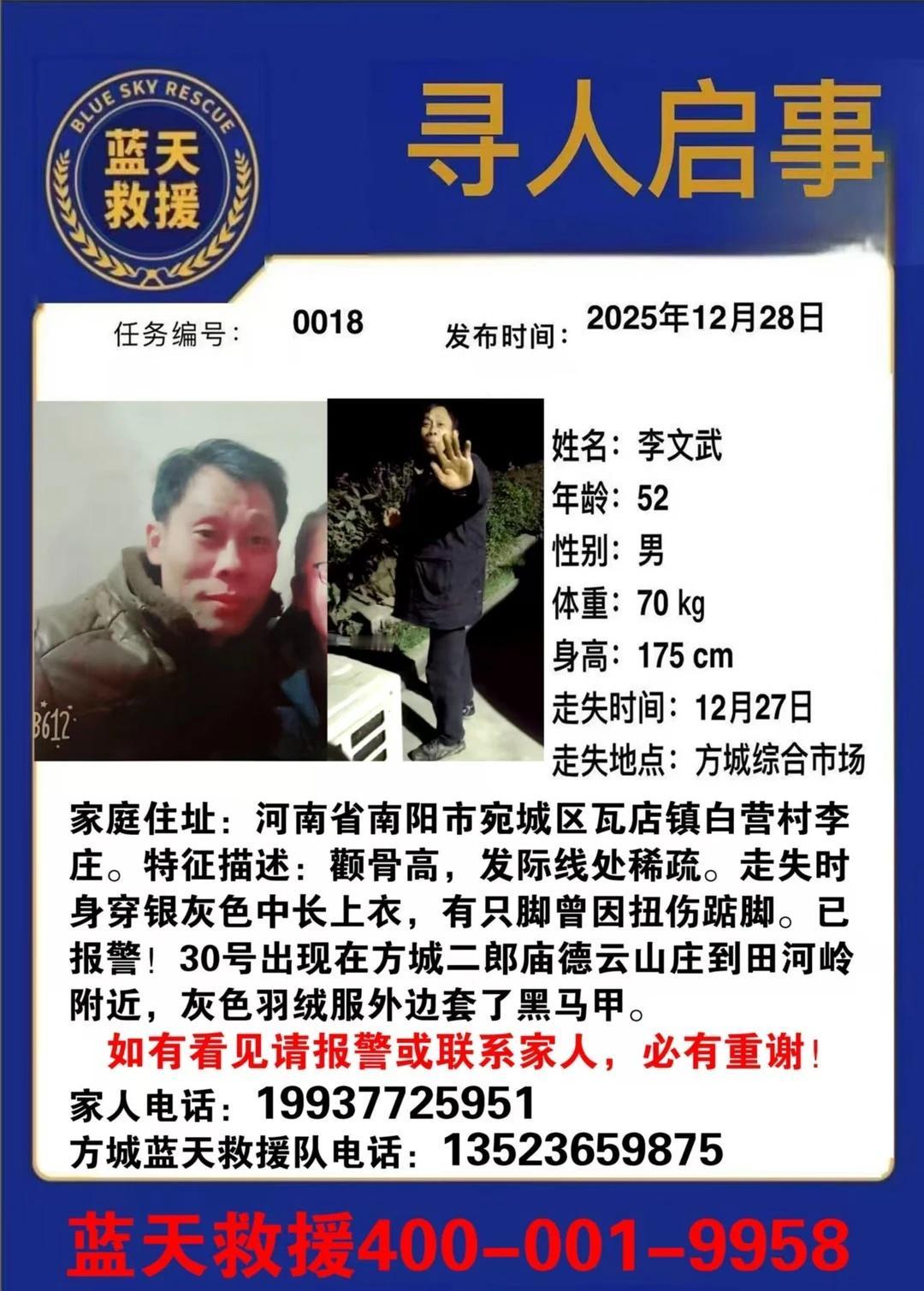 BLUE SKY RESCUE
蓝天救援

寻人启事

任务编号： 0018 发布时间： 2025年12月28日

B612

姓名：李文武
年龄：52
性别：男
体重：70 kg
身高：175 cm
走失时间：12月27日
走失地点：方城综合市场

家庭住址：河南省南阳市宛城区瓦店镇白营村李庄。特征描述：颧骨高，发际线处稀疏。走失时身穿银灰色中长上衣，有只脚曾因扭伤踮脚。已报警！30号出现在方城二郎庙德云山庄到田河岭附近，灰色羽绒服外边套了黑马甲。

如有看见请报警或联系家人，必有重谢！

家人电话：19937725951
方城蓝天救援队电话：13523659875

蓝天救援400-001-9958